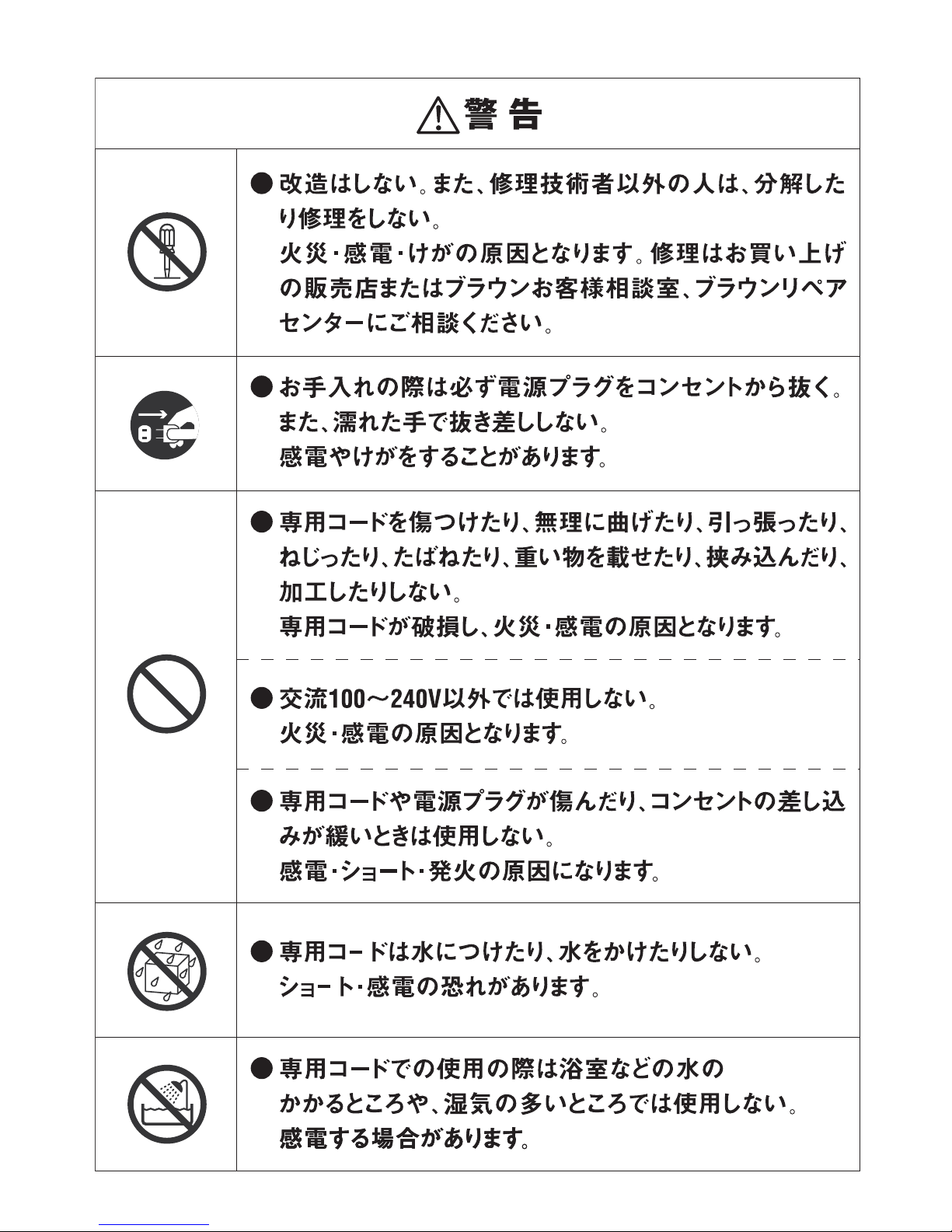 警 告

● 改造はしない。また、修理技術者以外の人は、分解したり修理をしない。
火災・感電・けがの原因となります。修理はお買い上げの販売店またはブラウンお客様相談室、ブラウンリペアセンターにご相談ください。

● お手入れの際は必ず電源プラグをコンセントから抜く。
また、濡れた手で抜き差ししない。
感電やけがをすることがあります。

● 専用コードを傷つけたり、無理に曲げたり、引っ張ったり、ねじったり、たばねたり、重い物を載せたり、挟み込んだり、加工したりしない。
専用コードが破損し、火災・感電の原因となります。

● 交流100～240V以外では使用しない。
火災・感電の原因となります。

● 専用コードや電源プラグが傷んだり、コンセントの差し込みが緩いときは使用しない。
感電・ショート・発火の原因になります。

● 専用コードは水につけたり、水をかけたりしない。
ショート・感電の恐れがあります。

● 専用コードでの使用の際は浴室などの水のかかるところや、湿気の多いところでは使用しない。
感電する場合があります。